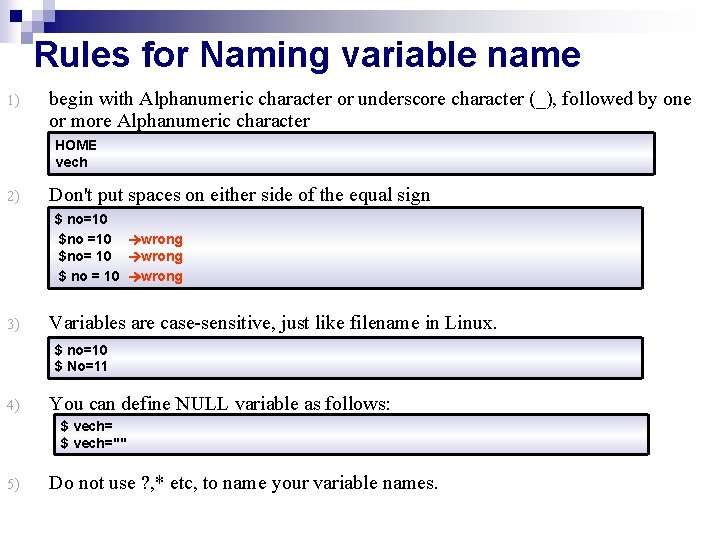 Rules for Naming variable name

1) begin with Alphanumeric character or underscore character (_), followed by one or more Alphanumeric character

HOME
vech

2) Don't put spaces on either side of the equal sign

$ no=10
$no =10 →wrong
$no= 10 →wrong
$ no = 10 →wrong

3) Variables are case-sensitive, just like filename in Linux.

$ no=10
$ No=11

4) You can define NULL variable as follows:

$ vech=
$ vech=""

5) Do not use ?,* etc, to name your variable names.